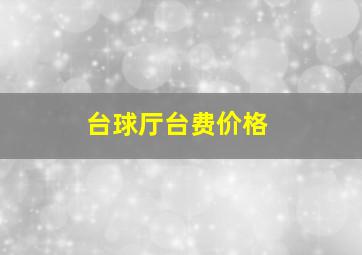 台球厅台费价格